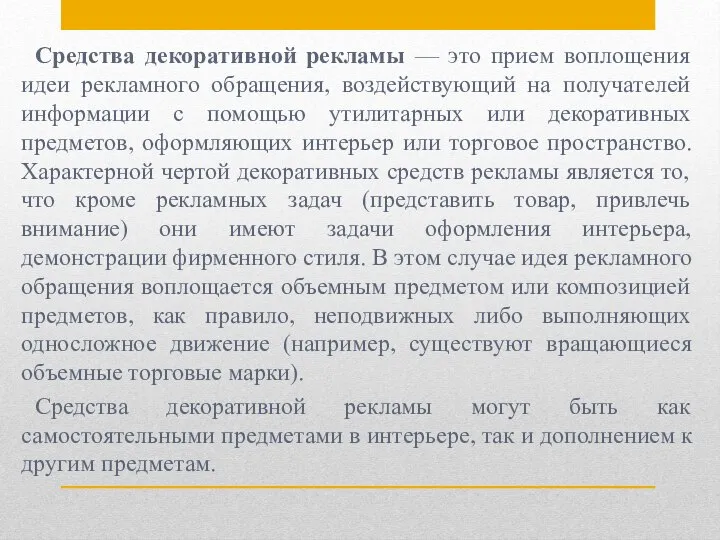 Средства декоративной рекламы — это прием воплощения идеи рекламного обращения, воздействующий на получателей информации с помощью утилитарных или декоративных предметов, оформляющих интерьер или торговое пространство. Характерной чертой декоративных средств рекламы является то, что кроме рекламных задач (представить товар, привлечь внимание) они имеют задачи оформления интерьера, демонстрации фирменного стиля. В этом случае идея рекламного обращения воплощается объемным предметом или композицией предметов, как правило, неподвижных либо выполняющих односложное движение (например, существуют вращающиеся объемные торговые марки).

Средства декоративной рекламы могут быть как самостоятельными предметами в интерьере, так и дополнением к другим предметам.